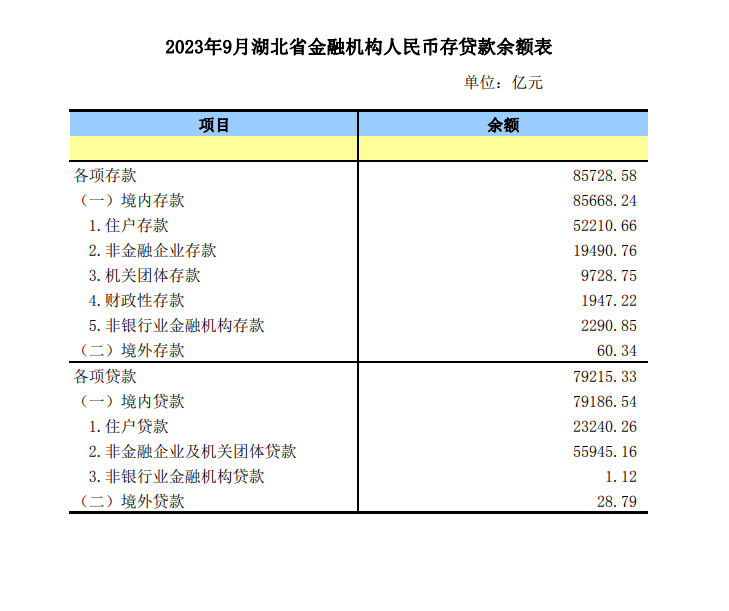 2023年9月湖北省金融机构人民币存贷款余额表

单位：亿元

| 项目 | 余额 |
|---|---|
| | |
| 各项存款 | 85728.58 |
| （一）境内存款 | 85668.24 |
| 1.住户存款 | 52210.66 |
| 2.非金融企业存款 | 19490.76 |
| 3.机关团体存款 | 9728.75 |
| 4.财政性存款 | 1947.22 |
| 5.非银行业金融机构存款 | 2290.85 |
| （二）境外存款 | 60.34 |
| 各项贷款 | 79215.33 |
| （一）境内贷款 | 79186.54 |
| 1.住户贷款 | 23240.26 |
| 2.非金融企业及机关团体贷款 | 55945.16 |
| 3.非银行业金融机构贷款 | 1.12 |
| （二）境外贷款 | 28.79 |